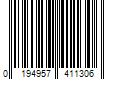 0 194957 411306